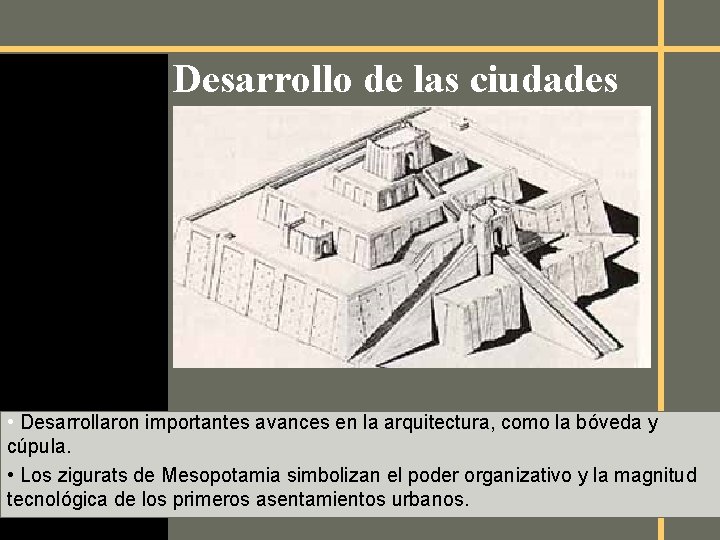 Desarrollo de las ciudades

• Desarrollaron importantes avances en la arquitectura, como la bóveda y cúpula.

• Los zigurats de Mesopotamia simbolizan el poder organizativo y la magnitud tecnológica de los primeros asentamientos urbanos.